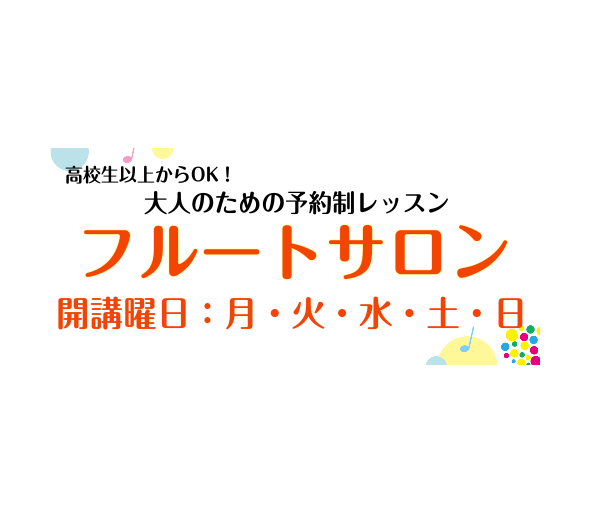 高校生以上からOK！
大人のための予約制レッスン
フルートサロン
開講曜日：月・火・水・土・日